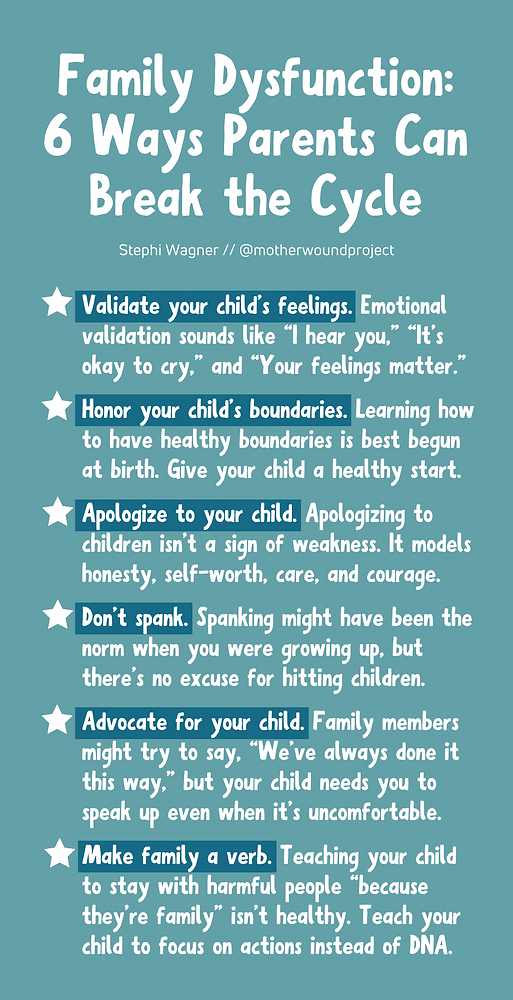 Family Dysfunction: 6 Ways Parents Can Break the Cycle

Stephi Wagner // @motherwoundproject

Validate your child's feelings. Emotional validation sounds like "I hear you," "It's okay to cry," and "Your feelings matter."

Honor your child's boundaries. Learning how to have healthy boundaries is best begun at birth. Give your child a healthy start.

Apologize to your child. Apologizing to children isn't a sign of weakness. It models honesty, self-worth, care, and courage.

Don't spank. Spanking might have been the norm when you were growing up, but there's no excuse for hitting children.

Advocate for your child. Family members might try to say, "We've always done it this way," but your child needs you to speak up even when it's uncomfortable.

Make family a verb. Teaching your child to stay with harmful people "because they're family" isn't healthy. Teach your child to focus on actions instead of DNA.